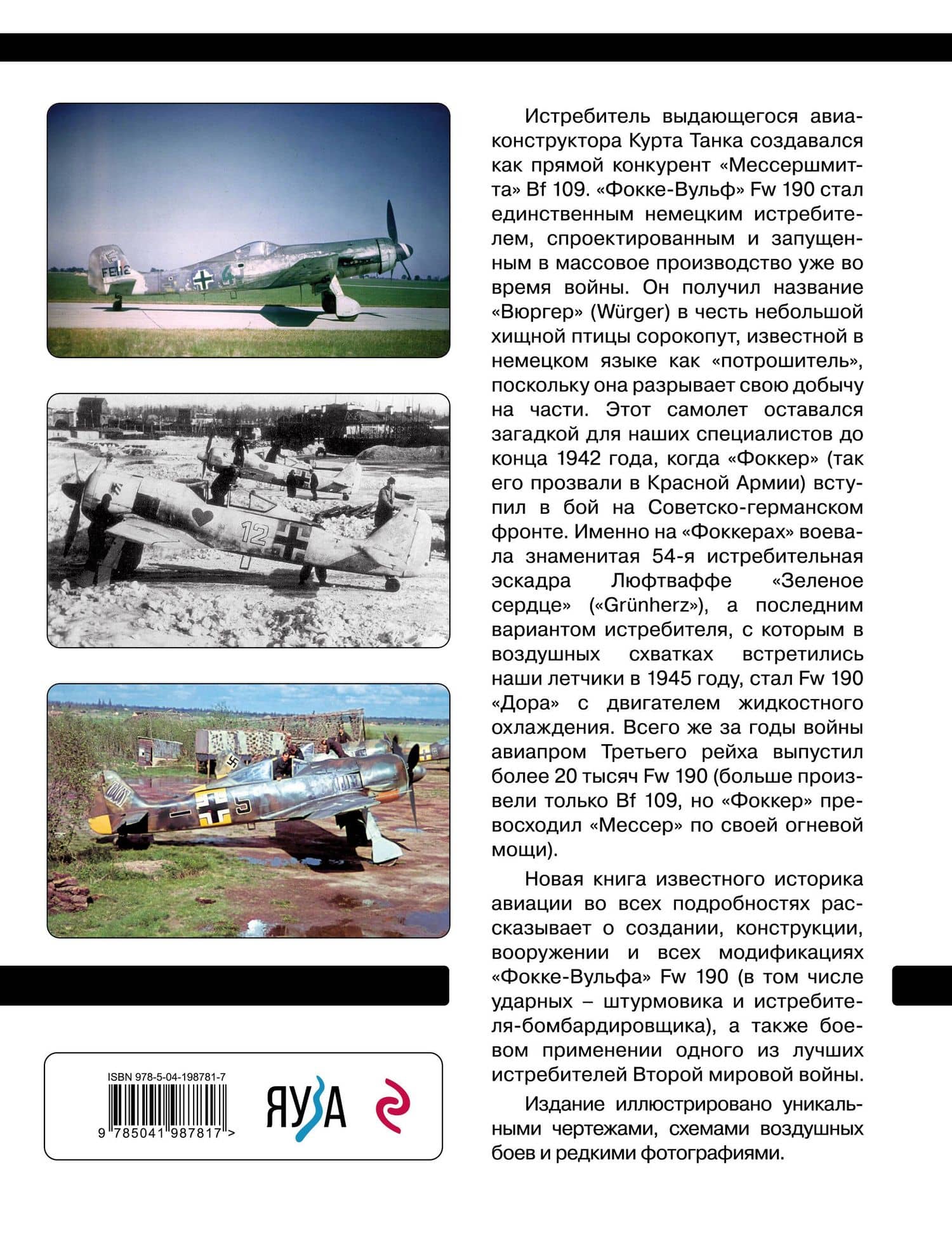 Истребитель выдающегося авиаконструктора Курта Танка создавался как прямой конкурент «Мессершмитта» Bf 109. «Фокке-Вульф» Fw 190 стал единственным немецким истребителем, спроектированным и запущенным в массовое производство уже во время войны. Он получил название «Вюргер» (Würger) в честь небольшой хищной птицы сорокопут, известной в немецком языке как «потрошитель», поскольку она разрывает свою добычу на части. Этот самолет оставался загадкой для наших специалистов до конца 1942 года, когда «Фоккер» (так его прозвали в Красной Армии) вступил в бой на Советско-германском фронте. Именно на «Фоккерах» воевала знаменитая 54-я истребительная эскадра Люфтваффе «Зеленое сердце» («Grünherz»), а последним вариантом истребителя, с которым в воздушных схватках встретились наши летчики в 1945 году, стал Fw 190 «Дора» с двигателем жидкостного охлаждения. Всего же за годы войны авиапром Третьего рейха выпустил более 20 тысяч Fw 190 (больше произвели только Bf 109, но «Фоккер» превосходил «Мессер» по своей огневой мощи).

Новая книга известного историка авиации во всех подробностях рассказывает о создании, конструкции, вооружении и всех модификациях «Фокке-Вульфа» Fw 190 (в том числе ударных – штурмовика и истребителя-бомбардировщика), а также боевом применении одного из лучших истребителей Второй мировой войны.

Издание иллюстрировано уникальными чертежами, схемами воздушных боев и редкими фотографиями.

ISBN 978-5-04-198781-7
9 785041 987817 >
ЯУЗА